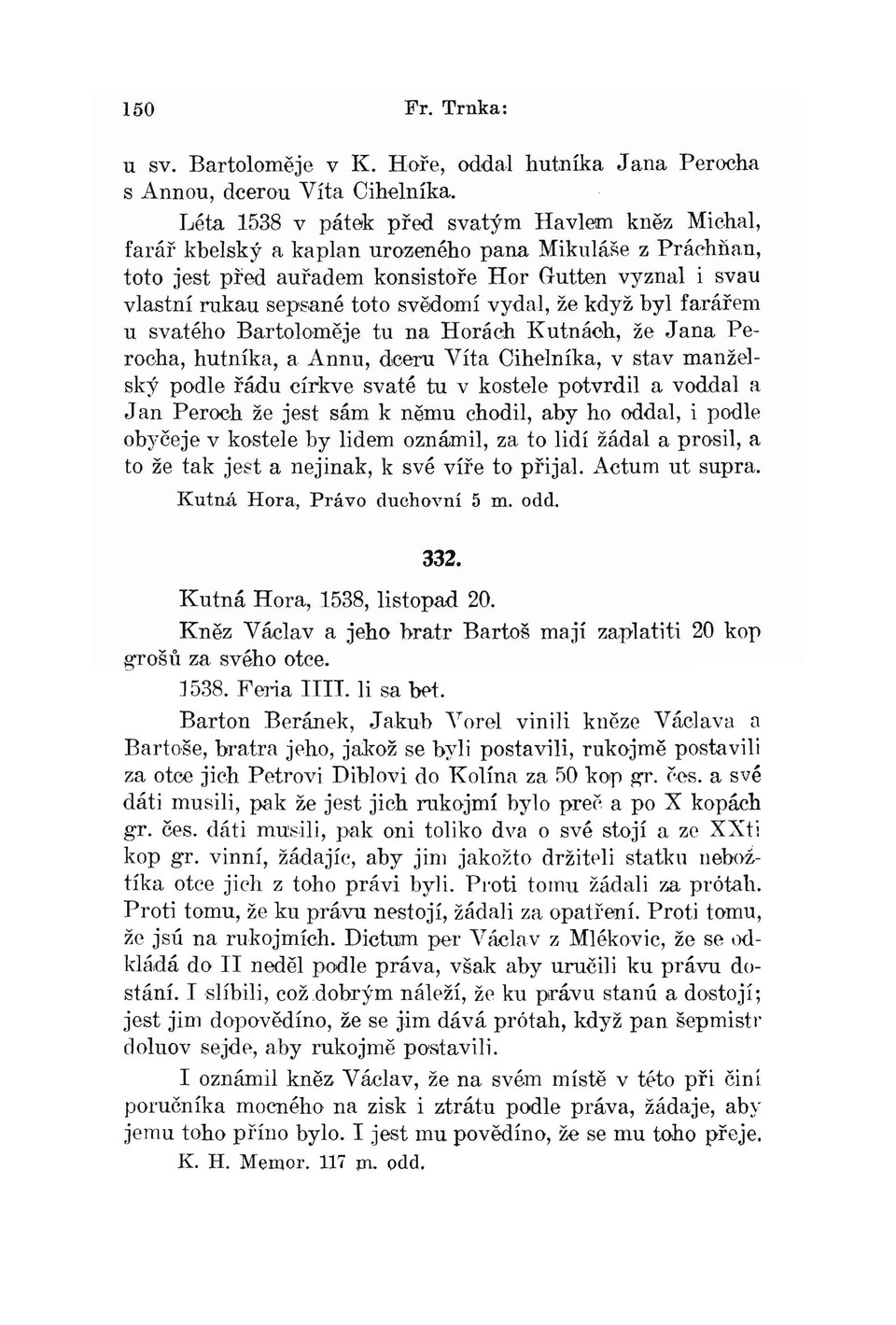 150 Fr. Trnka:

u sv. Bartoloměje v K. Hoře, oddal hutníka Jana Perocha s Annou, dcerou Víta Cihelníka.

Léta 1538 v pátek před svatým Havlem kněz Michal, farář kbelský a kaplan urozeného pana Mikuláše z Práchňan, toto jest před auřadem konsistoře Hor Gutten vyznal i svau vlastní rukau sepsané toto svědomí vydal, že když byl farářem u svatého Bartoloměje tu na Horách Kutnách, že Jana Perocha, hutníka, a Annu, dceru Víta Cihelníka, v stav manželský podle řádu církve svaté tu v kostele potvrdil a voddal a Jan Peroch že jest sám k němu chodil, aby ho oddal, i podle obyčeje v kostele by lidem oznámil, za to lidí žádal a prosil, a to že tak jest a nejinak, k své víře to přijal. Actum ut supra.

Kutná Hora, Právo duchovní 5 m. odd.

332.

Kutná Hora, 1538, listopad 20.

Kněz Václav a jeho bratr Bartoš mají zaplatiti 20 kop grošů za svého otce.

1538. Feria IIII. li sa bet.

Barton Beránek, Jakub Vorel vinili kněze Václava a Bartoše, bratra jeho, jakož se byli postavili, rukojmě postavili za otce jich Petrovi Diblovi do Kolína za 50 kop gr. čes. a své dáti musili, pak že jest jich rukojmí bylo preč a po X kopách gr. čes. dáti musili, pak oni toliko dva o své stojí a ze XXti kop gr. vinní, žádajíc, aby jim jakožto držiteli statku nebožtíka otce jich z toho právi byli. Proti tomu žádali za prótah. Proti tomu, že ku právu nestojí, žádali za opatření. Proti tomu, že jsú na rukojmích. Dictum per Václav z Mlékovic, že se odkládá do II neděl podle práva, však aby uručili ku právu dostání. I slíbili, což dobrým náleží, že ku právu stanú a dostojí; jest jim dopovědíno, že se jim dává prótah, když pan šepmistr doluov sejde, aby rukojmě postavili.

I oznámil kněz Václav, že na svém místě v této při činí poručníka mocného na zisk i ztrátu podle práva, žádaje, aby jemu toho příno bylo. I jest mu povědíno, že se mu toho přeje.

K. H. Memor. 117 m. odd.